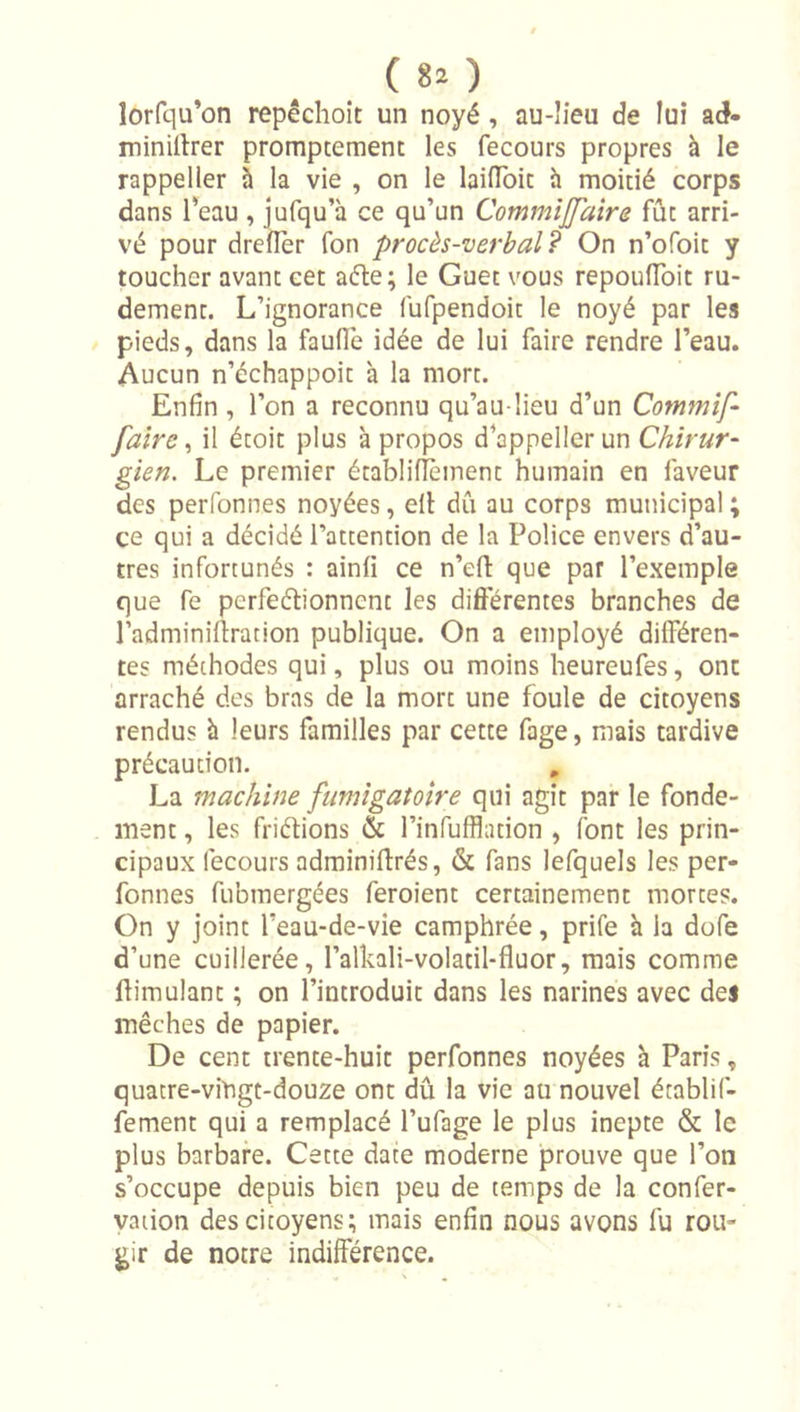 ( 82 )

lorfqu'on repêchoit un noyé, au-lieu de lui adminiftrer promptement les fecours propres à le rappeller à la vie, on le laiffoit à moitié corps dans l'eau, jufqu'à ce qu'un Commiffaire fût arrivé pour dreffer fon procès-verbal? On n'ofoit y toucher avant cet acte; le Guet vous repouffoit rudement. L'ignorance fufpendoit le noyé par les pieds, dans la fauffe idée de lui faire rendre l'eau. Aucun n'échappoit à la mort.

Enfin, l'on a reconnu qu'au-lieu d'un Commiffaire, il étoit plus à propos d'appeller un Chirurgien. Le premier établiffement humain en faveur des perfonnes noyées, eft dû au corps municipal; ce qui a décidé l'attention de la Police envers d'autres infortunés : ainfi ce n'eft que par l'exemple que fe perfectionnent les différentes branches de l'adminiftration publique. On a employé différentes méthodes qui, plus ou moins heureufes, ont arraché des bras de la mort une foule de citoyens rendus à leurs familles par cette fage, mais tardive précaution.

La machine fumigatoire qui agit par le fondement, les frictions & l'infufflation, font les principaux fecours adminiftrés, & fans lefquels les perfonnes fubmergées feroient certainement mortes. On y joint l'eau-de-vie camphrée, prife à la dofe d'une cuillerée, l'alkali-volatil-fluor, mais comme ftimulant; on l'introduit dans les narines avec des mêches de papier.

De cent trente-huit perfonnes noyées à Paris, quatre-vingt-douze ont dû la vie au nouvel établiffement qui a remplacé l'ufage le plus inepte & le plus barbare. Cette date moderne prouve que l'on s'occupe depuis bien peu de temps de la confervation des citoyens; mais enfin nous avons fu rougir de notre indifférence.